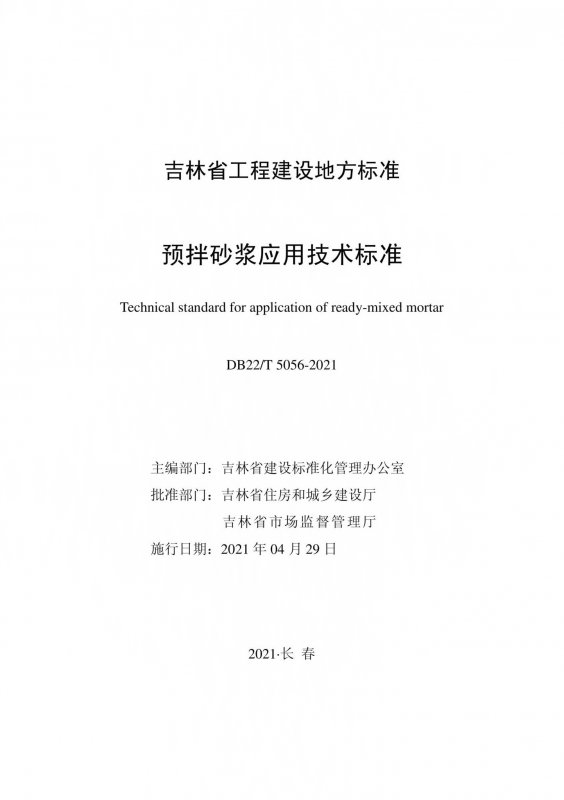 吉林省工程建设地方标准

预拌砂浆应用技术标准

Technical standard for application of ready-mixed mortar

DB22/T 5056-2021

主编部门：吉林省建设标准化管理办公室
批准部门：吉林省住房和城乡建设厅
吉林省市场监督管理厅
施行日期：2021 年 04 月 29 日

2021·长 春